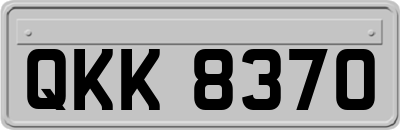 QKK 8370